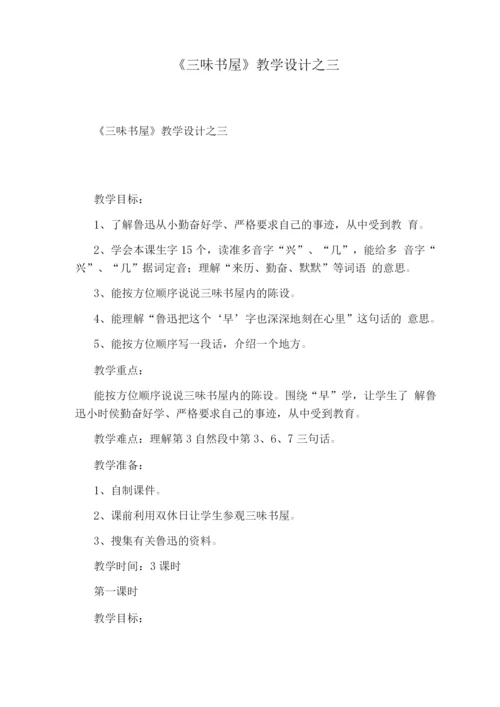 《三味书屋》教学设计之三

《三味书屋》教学设计之三

教学目标：

1、了解鲁迅从小勤奋好学、严格要求自己的事迹，从中受到教 育。

2、学会本课生字 15 个，读准多音字“兴”、“几”，能给多 音字“兴”、“几”据词定音；理解“来历、勤奋、默默”等词语 的意思。

3、能按方位顺序说说三味书屋内的陈设。

4、能理解“鲁迅把这个‘早’字也深深地刻在心里”这句话的 意思。

5、能按方位顺序写一段话，介绍一个地方。

教学重点：

能按方位顺序说说三味书屋内的陈设。围绕“早”学，让学生了 解鲁迅小时侯勤奋好学、严格要求自己的事迹，从中受到教育。

教学难点：理解第 3 自然段中第 3、6、7 三句话。

教学准备：

1、自制课件。

2、课前利用双休日让学生参观三味书屋。

3、搜集有关鲁迅的资料。

教学时间：3 课时

第一课时

教学目标：